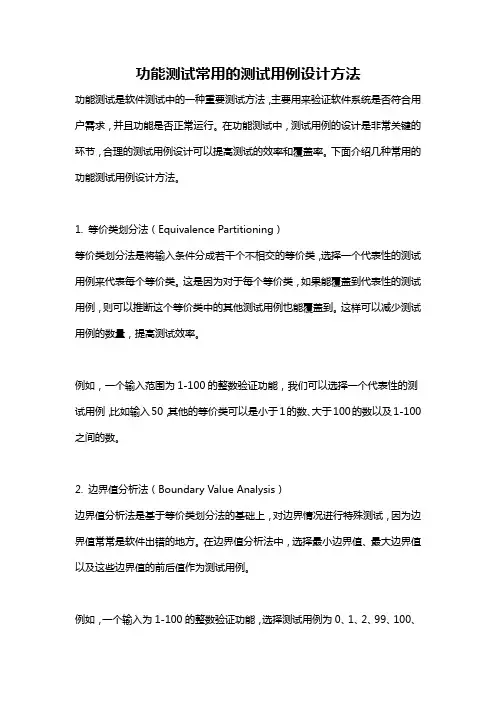 功能测试常用的测试用例设计方法

功能测试是软件测试中的一种重要测试方法，主要用来验证软件系统是否符合用户需求，并且功能是否正常运行。在功能测试中，测试用例的设计是非常关键的环节，合理的测试用例设计可以提高测试的效率和覆盖率。下面介绍几种常用的功能测试用例设计方法。

1. 等价类划分法（Equivalence Partitioning）

等价类划分法是将输入条件分成若干个不相交的等价类，选择一个代表性的测试用例来代表每个等价类。这是因为对于每个等价类，如果能覆盖到代表性的测试用例，则可以推断这个等价类中的其他测试用例也能覆盖到。这样可以减少测试用例的数量，提高测试效率。

例如，一个输入范围为 1-100 的整数验证功能，我们可以选择一个代表性的测试用例，比如输入 50，其他的等价类可以是小于 1 的数、大于 100 的数以及 1-100 之间的数。

2. 边界值分析法（Boundary Value Analysis）

边界值分析法是基于等价类划分法的基础上，对边界情况进行特殊测试，因为边界值常常是软件出错的地方。在边界值分析法中，选择最小边界值、最大边界值以及这些边界值的前后值作为测试用例。

例如，一个输入为 1-100 的整数验证功能，选择测试用例为 0、1、2、99、100、